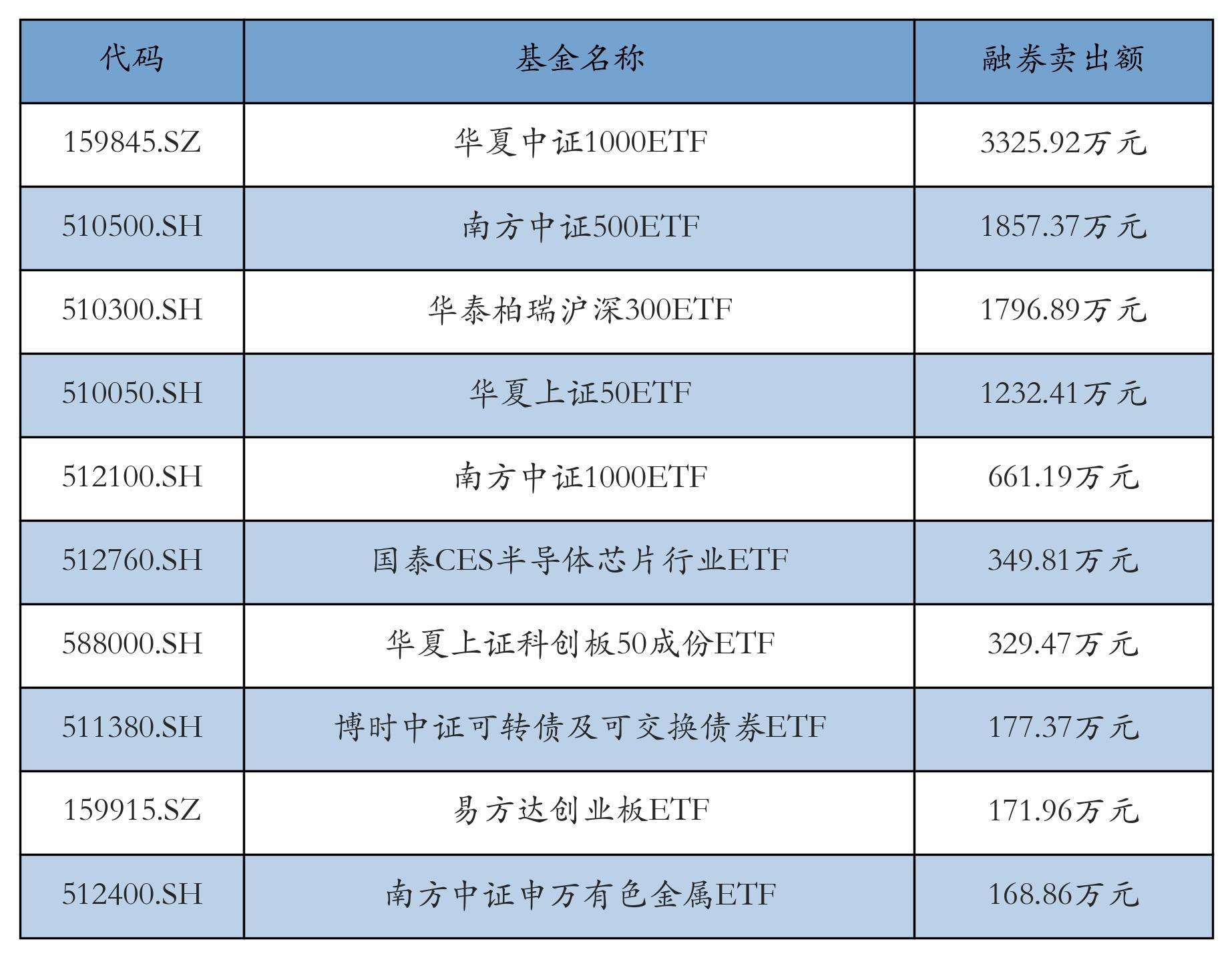 | 代码 | 基金名称 | 融券卖出额 |
|---|---|---|
| 159845.SZ | 华夏中证1000ETF | 3325.92万元 |
| 510500.SH | 南方中证500ETF | 1857.37万元 |
| 510300.SH | 华泰柏瑞沪深300ETF | 1796.89万元 |
| 510050.SH | 华夏上证50ETF | 1232.41万元 |
| 512100.SH | 南方中证1000ETF | 661.19万元 |
| 512760.SH | 国泰CES半导体芯片行业ETF | 349.81万元 |
| 588000.SH | 华夏上证科创板50成份ETF | 329.47万元 |
| 511380.SH | 博时中证可转债及可交换债券ETF | 177.37万元 |
| 159915.SZ | 易方达创业板ETF | 171.96万元 |
| 512400.SH | 南方中证申万有色金属ETF | 168.86万元 |